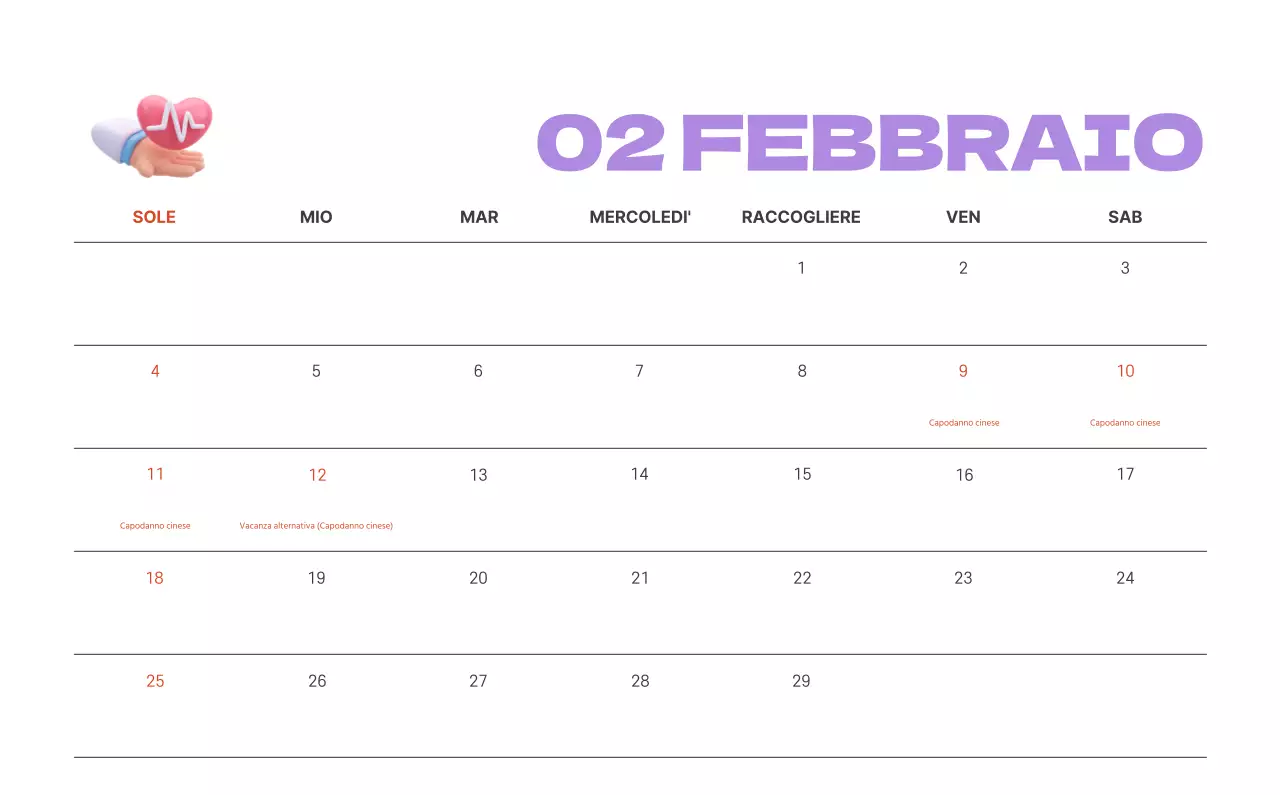 02 FEBBRAIO

| SOLE | MIO | MAR | MERCOLEDI' | RACCOGLIERE | VEN | SAB |
|---|---|---|---|---|---|---|
| | | | | 1 | 2 | 3 |
| 4 | 5 | 6 | 7 | 8 | 9 Capodanno cinese | 10 Capodanno cinese |
| 11 Capodanno cinese | 12 Vacanza alternativa (Capodanno cinese) | 13 | 14 | 15 | 16 | 17 |
| 18 | 19 | 20 | 21 | 22 | 23 | 24 |
| 25 | 26 | 27 | 28 | 29 | | |